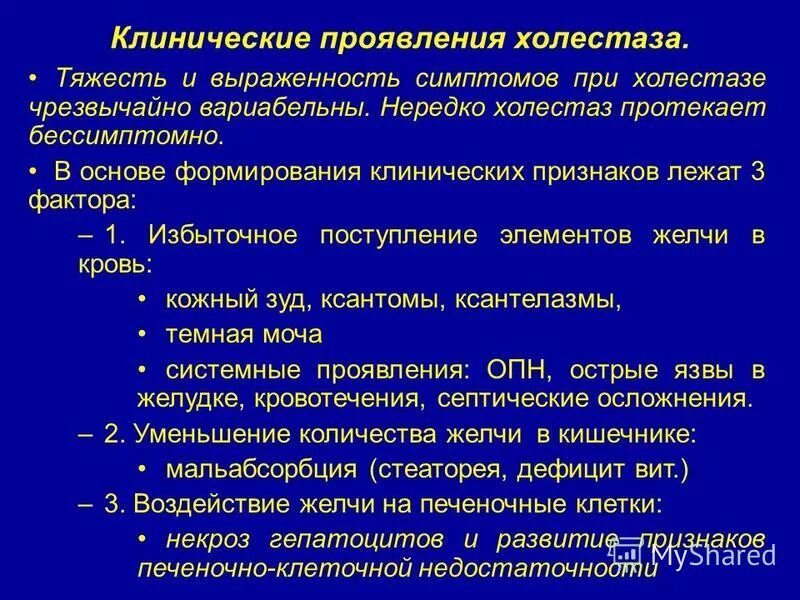 Клинические проявления холестаза.

• Тяжесть и выраженность симптомов при холестазе чрезвычайно вариабельны. Нередко холестаз протекает бессимптомно.

• В основе формирования клинических признаков лежат 3 фактора:

– 1. Избыточное поступление элементов желчи в кровь:

• кожный зуд, ксантомы, ксантелазмы,

• темная моча

• системные проявления: ОПН, острые язвы в желудке, кровотечения, септические осложнения.

– 2. Уменьшение количества желчи в кишечнике:

• мальабсорбция (стеаторея, дефицит вит.)

– 3. Воздействие желчи на печеночные клетки:

• некроз гепатоцитов и развитие признаков печеночно-клеточной недостаточности

MyShared